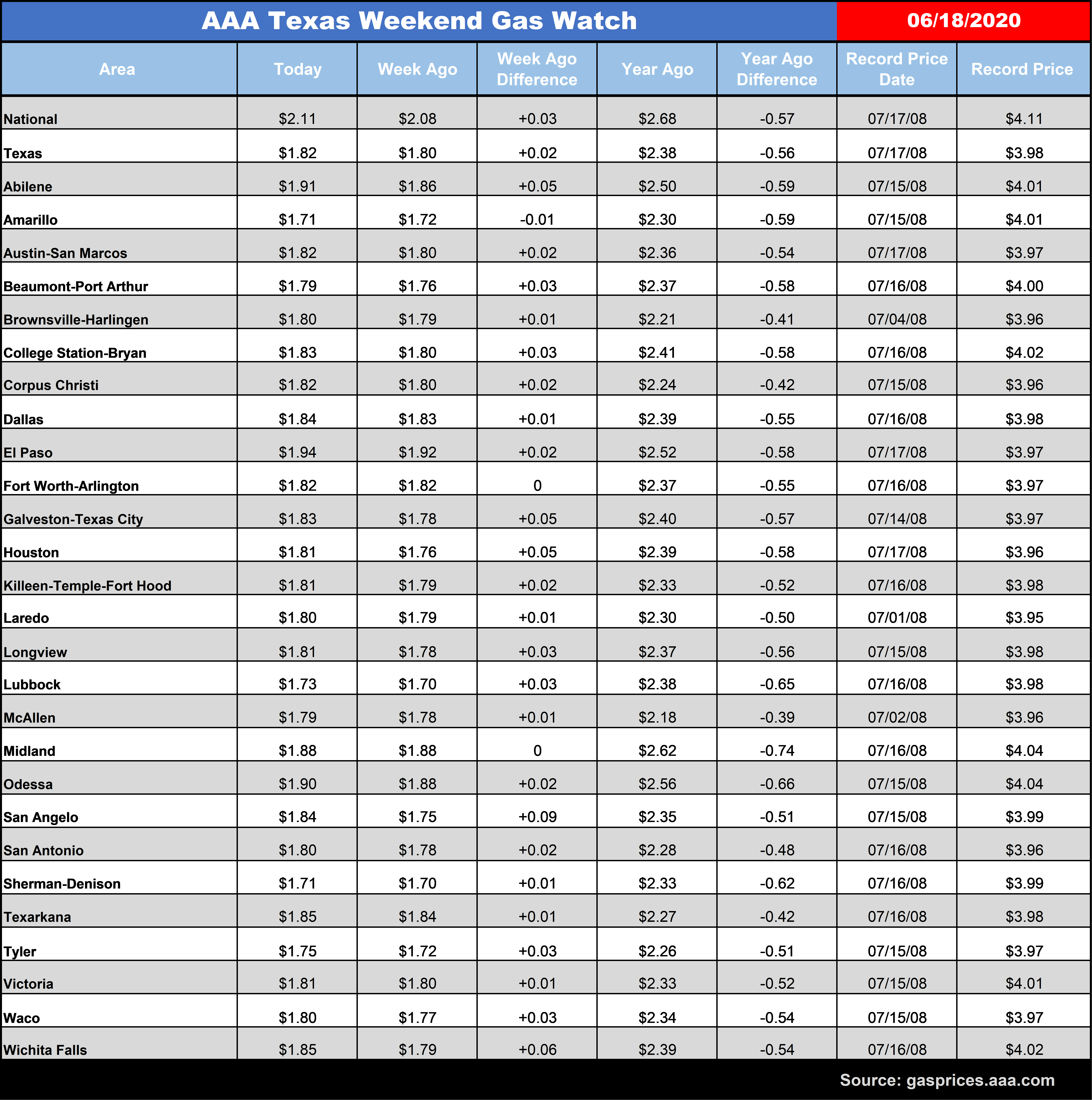 AAA Texas Weekend Gas Watch

06/18/2020

| Area | Today | Week Ago | Week Ago Difference | Year Ago | Year Ago Difference | Record Price Date | Record Price |
|---|---|---|---|---|---|---|---|
| National | $2.11 | $2.08 | +0.03 | $2.68 | -0.57 | 07/17/08 | $4.11 |
| Texas | $1.82 | $1.80 | +0.02 | $2.38 | -0.56 | 07/17/08 | $3.98 |
| Abilene | $1.91 | $1.86 | +0.05 | $2.50 | -0.59 | 07/15/08 | $4.01 |
| Amarillo | $1.71 | $1.72 | -0.01 | $2.30 | -0.59 | 07/15/08 | $4.01 |
| Austin-San Marcos | $1.82 | $1.80 | +0.02 | $2.36 | -0.54 | 07/17/08 | $3.97 |
| Beaumont-Port Arthur | $1.79 | $1.76 | +0.03 | $2.37 | -0.58 | 07/16/08 | $4.00 |
| Brownsville-Harlingen | $1.80 | $1.79 | +0.01 | $2.21 | -0.41 | 07/04/08 | $3.96 |
| College Station-Bryan | $1.83 | $1.80 | +0.03 | $2.41 | -0.58 | 07/16/08 | $4.02 |
| Corpus Christi | $1.82 | $1.80 | +0.02 | $2.24 | -0.42 | 07/15/08 | $3.96 |
| Dallas | $1.84 | $1.83 | +0.01 | $2.39 | -0.55 | 07/16/08 | $3.98 |
| El Paso | $1.94 | $1.92 | +0.02 | $2.52 | -0.58 | 07/17/08 | $3.97 |
| Fort Worth-Arlington | $1.82 | $1.82 | 0 | $2.37 | -0.55 | 07/16/08 | $3.97 |
| Galveston-Texas City | $1.83 | $1.78 | +0.05 | $2.40 | -0.57 | 07/14/08 | $3.97 |
| Houston | $1.81 | $1.76 | +0.05 | $2.39 | -0.58 | 07/17/08 | $3.96 |
| Killeen-Temple-Fort Hood | $1.81 | $1.79 | +0.02 | $2.33 | -0.52 | 07/16/08 | $3.98 |
| Laredo | $1.80 | $1.79 | +0.01 | $2.30 | -0.50 | 07/01/08 | $3.95 |
| Longview | $1.81 | $1.78 | +0.03 | $2.37 | -0.56 | 07/15/08 | $3.98 |
| Lubbock | $1.73 | $1.70 | +0.03 | $2.38 | -0.65 | 07/16/08 | $3.98 |
| McAllen | $1.79 | $1.78 | +0.01 | $2.18 | -0.39 | 07/02/08 | $3.96 |
| Midland | $1.88 | $1.88 | 0 | $2.62 | -0.74 | 07/16/08 | $4.04 |
| Odessa | $1.90 | $1.88 | +0.02 | $2.56 | -0.66 | 07/15/08 | $4.04 |
| San Angelo | $1.84 | $1.75 | +0.09 | $2.35 | -0.51 | 07/15/08 | $3.99 |
| San Antonio | $1.80 | $1.78 | +0.02 | $2.28 | -0.48 | 07/16/08 | $3.96 |
| Sherman-Denison | $1.71 | $1.70 | +0.01 | $2.33 | -0.62 | 07/16/08 | $3.99 |
| Texarkana | $1.85 | $1.84 | +0.01 | $2.27 | -0.42 | 07/16/08 | $3.98 |
| Tyler | $1.75 | $1.72 | +0.03 | $2.26 | -0.51 | 07/15/08 | $3.97 |
| Victoria | $1.81 | $1.80 | +0.01 | $2.33 | -0.52 | 07/15/08 | $4.01 |
| Waco | $1.80 | $1.77 | +0.03 | $2.34 | -0.54 | 07/15/08 | $3.97 |
| Wichita Falls | $1.85 | $1.79 | +0.06 | $2.39 | -0.54 | 07/16/08 | $4.02 |

Source: gasprices.aaa.com